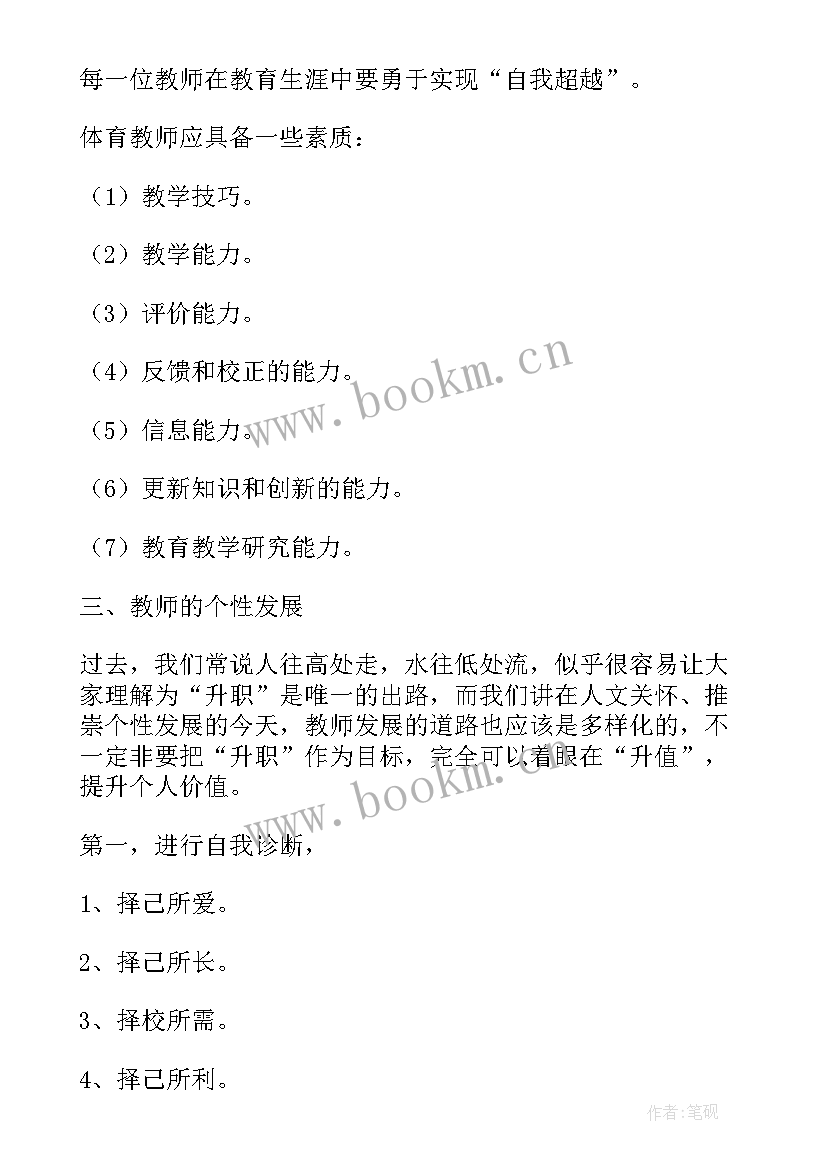 每一位教师在教育生涯中要勇于实现“自我超越”。

体育教师应具备一些素质：

（1）教学技巧。

（2）教学能力。

（3）评价能力。

（4）反馈和校正的能力。

（5）信息能力。

（6）更新知识和创新的能力。

（7）教育教学研究能力。

三、教师的个性发展

过去，我们常说人往高处走，水往低处流，似乎很容易让大家理解为“升职”是唯一的出路，而我们讲在人文关怀、推崇个性发展的今天，教师发展的道路也应该是多样化的，不一定非要把“升职”作为目标，完全可以着眼在“升值”，提升个人价值。

第一，进行自我诊断，

1、择己所爱。

2、择己所长。

3、择校所需。

4、择己所利。

www.bookm.cn

www.bookm.cn

作者:笔砚